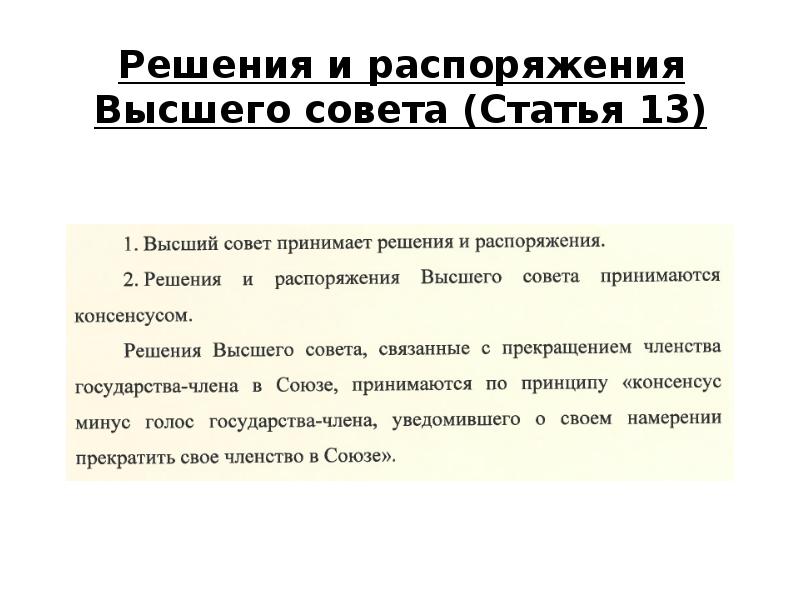 Решения и распоряжения Высшего совета (Статья 13)

1. Высший совет принимает решения и распоряжения.

2. Решения и распоряжения Высшего совета принимаются консенсусом.

Решения Высшего совета, связанные с прекращением членства государства-члена в Союзе, принимаются по принципу «консенсус минус голос государства-члена, уведомившего о своем намерении прекратить свое членство в Союзе».